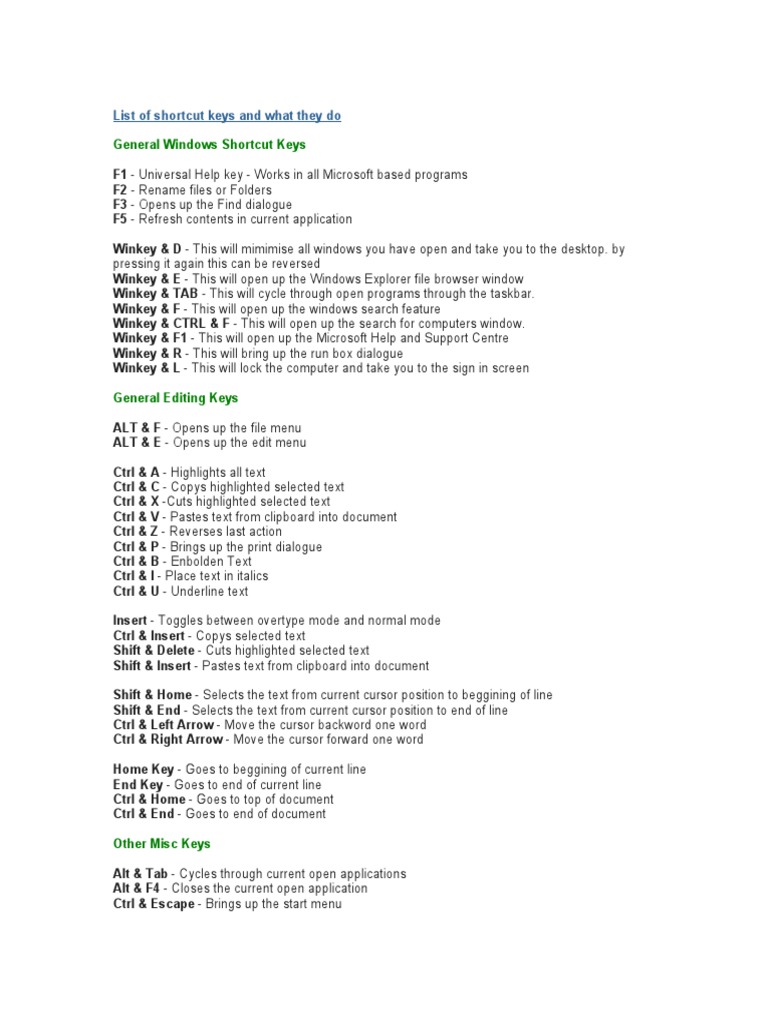 List of shortcut keys and what they do

General Windows Shortcut Keys

F1 - Universal Help key - Works in all Microsoft based programs
F2 - Rename files or Folders
F3 - Opens up the Find dialogue
F5 - Refresh contents in current application

Winkey & D - This will mimimise all windows you have open and take you to the desktop. by pressing it again this can be reversed
Winkey & E - This will open up the Windows Explorer file browser window
Winkey & TAB - This will cycle through open programs through the taskbar.
Winkey & F - This will open up the windows search feature
Winkey & CTRL & F - This will open up the search for computers window.
Winkey & F1 - This will open up the Microsoft Help and Support Centre
Winkey & R - This will bring up the run box dialogue
Winkey & L - This will lock the computer and take you to the sign in screen

General Editing Keys

ALT & F - Opens up the file menu
ALT & E - Opens up the edit menu

Ctrl & A - Highlights all text
Ctrl & C - Copys highlighted selected text
Ctrl & X -Cuts highlighted selected text
Ctrl & V - Pastes text from clipboard into document
Ctrl & Z - Reverses last action
Ctrl & P - Brings up the print dialogue
Ctrl & B - Enbolden Text
Ctrl & I - Place text in italics
Ctrl & U - Underline text

Insert - Toggles between overtype mode and normal mode
Ctrl & Insert - Copys selected text
Shift & Delete - Cuts highlighted selected text
Shift & Insert - Pastes text from clipboard into document

Shift & Home - Selects the text from current cursor position to beggining of line
Shift & End - Selects the text from current cursor position to end of line
Ctrl & Left Arrow - Move the cursor backword one word
Ctrl & Right Arrow - Move the cursor forward one word

Home Key - Goes to beggining of current line
End Key - Goes to end of current line
Ctrl & Home - Goes to top of document
Ctrl & End - Goes to end of document

Other Misc Keys

Alt & Tab - Cycles through current open applications
Alt & F4 - Closes the current open application
Ctrl & Escape - Brings up the start menu